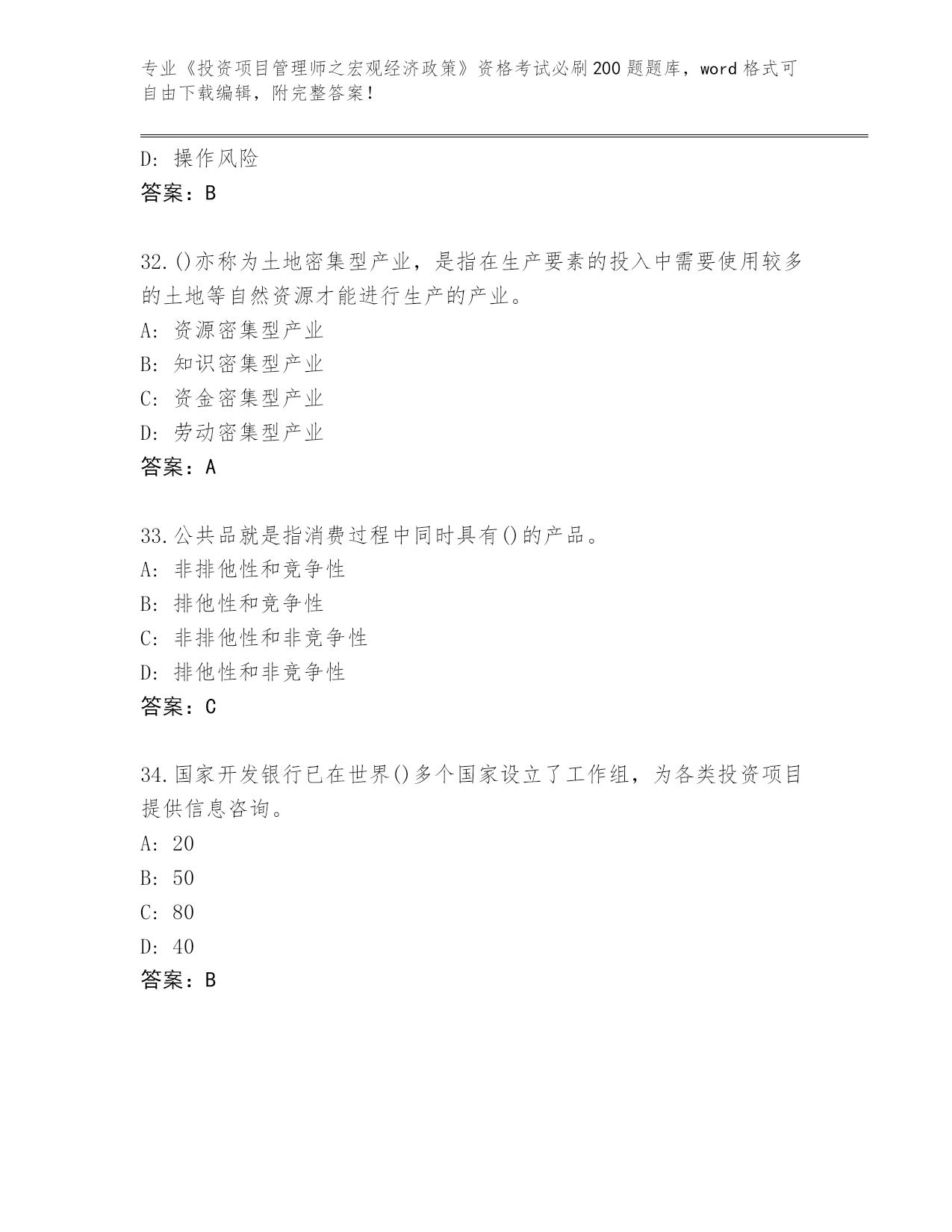 专业《投资项目管理师之宏观经济政策》资格考试必刷200题题库，word格式可自由下载编辑，附完整答案！

D: 操作风险
答案：B

32.()亦称为土地密集型产业，是指在生产要素的投入中需要使用较多的土地等自然资源才能进行生产的产业。
A: 资源密集型产业
B: 知识密集型产业
C: 资金密集型产业
D: 劳动密集型产业
答案：A

33.公共品就是指消费过程中同时具有()的产品。
A: 非排他性和竞争性
B: 排他性和竞争性
C: 非排他性和非竞争性
D: 排他性和非竞争性
答案：C

34.国家开发银行已在世界()多个国家设立了工作组，为各类投资项目提供信息咨询。
A: 20
B: 50
C: 80
D: 40
答案：B